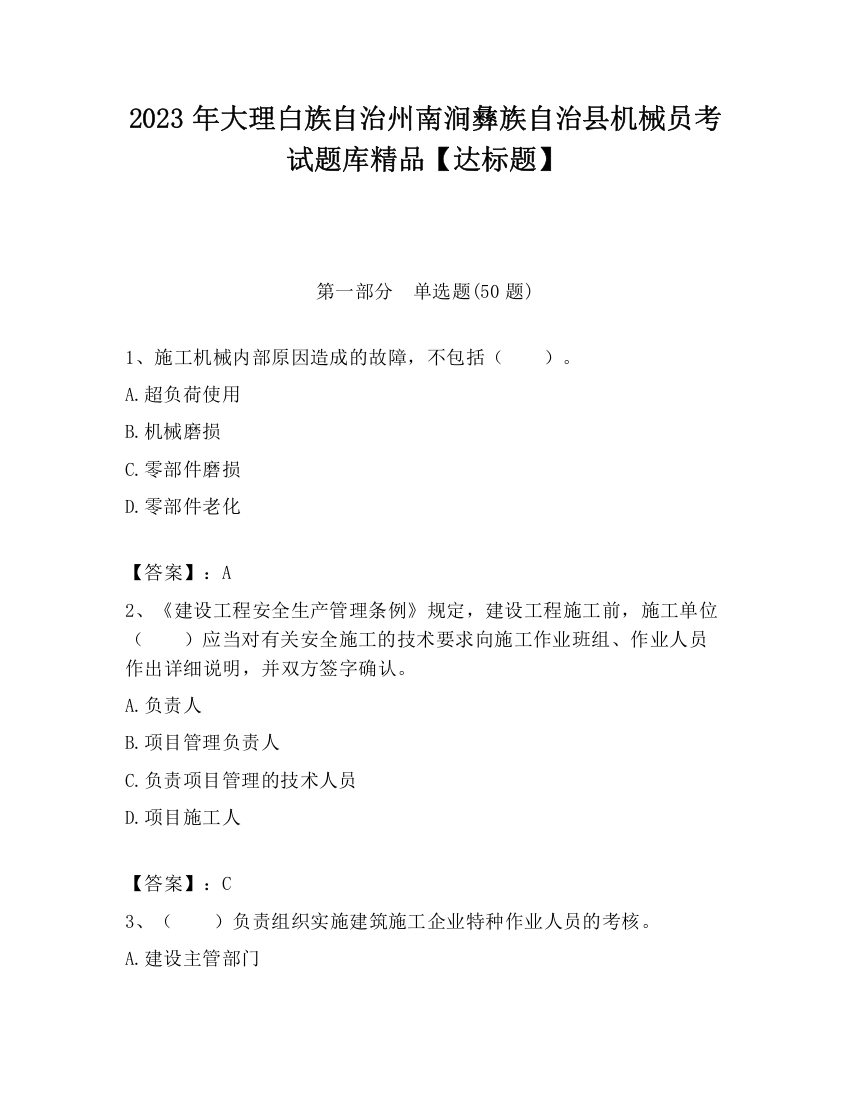 2023 年大理白族自治州南涧彝族自治县机械员考试题库精品【达标题】

第一部分　单选题(50 题)

1、施工机械内部原因造成的故障，不包括（　　）。

A.超负荷使用

B.机械磨损

C.零部件磨损

D.零部件老化

【答案】：A

2、《建设工程安全生产管理条例》规定，建设工程施工前，施工单位（　　）应当对有关安全施工的技术要求向施工作业班组、作业人员作出详细说明，并双方签字确认。

A.负责人

B.项目管理负责人

C.负责项目管理的技术人员

D.项目施工人

【答案】：C

3、（　　）负责组织实施建筑施工企业特种作业人员的考核。

A.建设主管部门